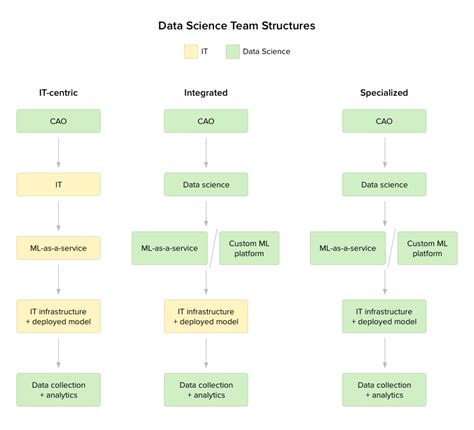 Data Science Team Structures

IT Data Science

IT-centric

CAO

IT

ML-as-a-service

IT infrastructure + deployed model

Data collection + analytics

Integrated

CAO

Data science

ML-as-a-service

Custom ML platform

IT infrastructure + deployed model

Data collection + analytics

Specialized

CAO

Data science

ML-as-a-service

Custom ML platform

IT infrastructure + deployed model

Data collection + analytics